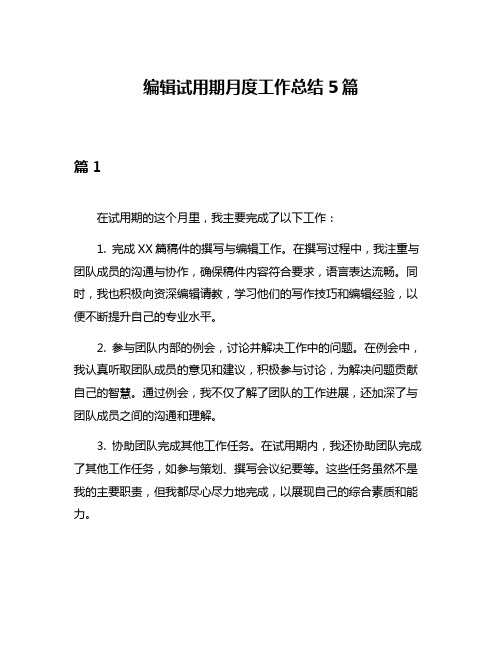 编辑试用期月度工作总结 5 篇

篇 1

在试用期的这个月里，我主要完成了以下工作：

1. 完成 XX 篇稿件的撰写与编辑工作。在撰写过程中，我注重与团队成员的沟通与协作，确保稿件内容符合要求，语言表达流畅。同时，我也积极向资深编辑请教，学习他们的写作技巧和编辑经验，以便不断提升自己的专业水平。

2. 参与团队内部的例会，讨论并解决工作中的问题。在例会中，我认真听取团队成员的意见和建议，积极参与讨论，为解决问题贡献自己的智慧。通过例会，我不仅了解了团队的工作进展，还加深了与团队成员之间的沟通和理解。

3. 协助团队完成其他工作任务。在试用期内，我还协助团队完成了其他工作任务，如参与策划、撰写会议纪要等。这些任务虽然不是我的主要职责，但我都尽心尽力地完成，以展现自己的综合素质和能力。